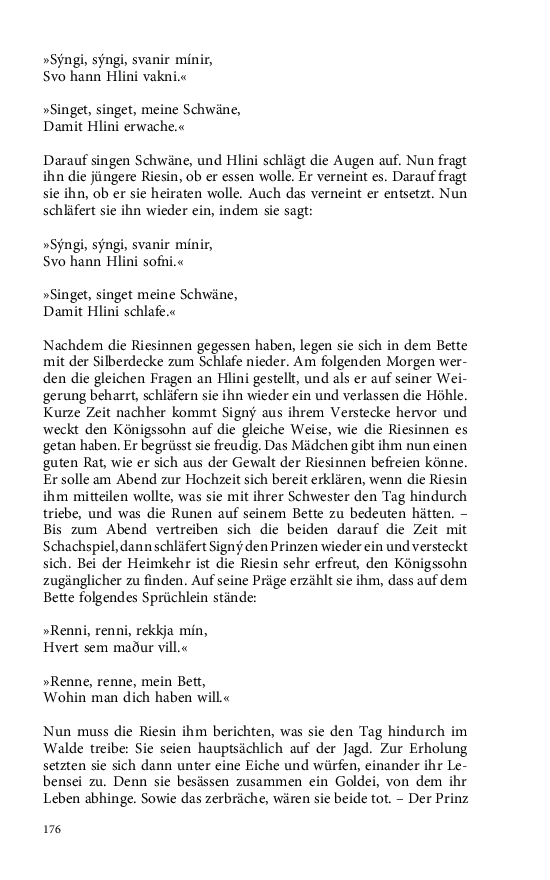 »Sýngi, sýngi, svanir mínir,
Svo hann Hlini vakni.«

»Singet, singet, meine Schwäne,
Damit Hlini erwache.«

Darauf singen Schwäne, und Hlini schlägt die Augen auf. Nun fragt ihn die jüngere Riesin, ob er essen wolle. Er verneint es. Darauf fragt sie ihn, ob er sie heiraten wolle. Auch das verneint er entsetzt. Nun schläfert sie ihn wieder ein, indem sie sagt:

»Sýngi, sýngi, svanir mínir,
Svo hann Hlini sofni.«

»Singet, singet meine Schwäne,
Damit Hlini schlafe.«

Nachdem die Riesinnen gegessen haben, legen sie sich in dem Bette mit der Silberdecke zum Schlafe nieder. Am folgenden Morgen werden die gleichen Fragen an Hlini gestellt, und als er auf seiner Weigerung beharrt, schläfern sie ihn wieder ein und verlassen die Höhle. Kurze Zeit nachher kommt Signý aus ihrem Verstecke hervor und weckt den Königssohn auf die gleiche Weise, wie die Riesinnen es getan haben. Er begrüsst sie freudig. Das Mädchen gibt ihm nun einen guten Rat, wie er sich aus der Gewalt der Riesinnen befreien könne. Er solle am Abend zur Hochzeit sich bereit erklären, wenn die Riesin ihm mitteilen wollte, was sie mit ihrer Schwester den Tag hindurch triebe, und was die Runen auf seinem Bette zu bedeuten hätten. – Bis zum Abend vertreiben sich die beiden darauf die Zeit mit Schachspiel, dann schläfert Signý den Prinzen wieder ein und versteckt sich. Bei der Heimkehr ist die Riesin sehr erfreut, den Königssohn zugänglicher zu finden. Auf seine Präge erzählt sie ihm, dass auf dem Bette folgendes Sprüchlein stände:

»Renni, renni, rekkja mín,
Hvert sem maður vill.«

»Renne, renne, mein Bett,
Wohin man dich haben will.«

Nun muss die Riesin ihm berichten, was sie den Tag hindurch im Walde treibe: Sie seien hauptsächlich auf der Jagd. Zur Erholung setzten sie sich dann unter eine Eiche und würfen, einander ihr Lebensei zu. Denn sie besässen zusammen ein Goldei, von dem ihr Leben abhinge. Sowie das zerbräche, wären sie beide tot. – Der Prinz

176